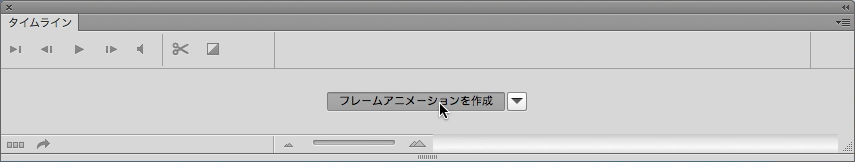 タイムライン

フレームアニメーションを作成